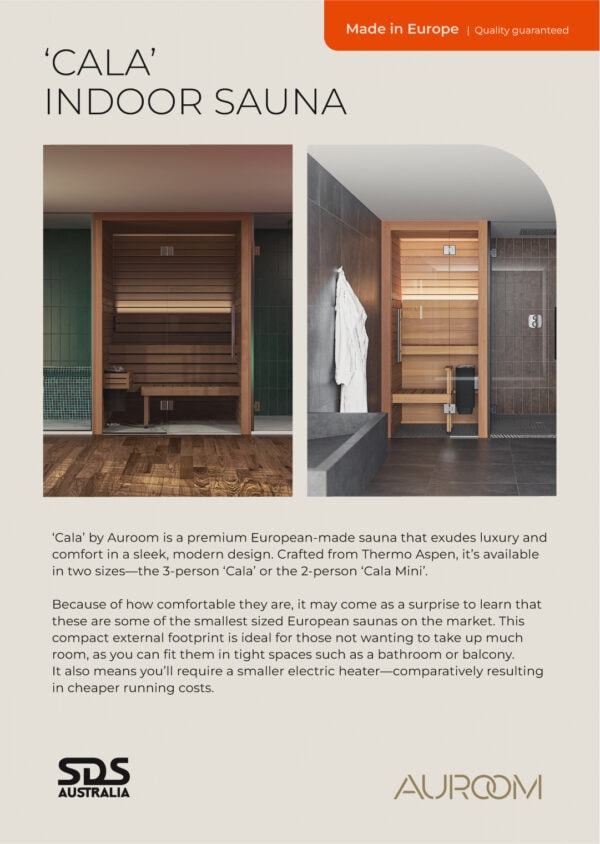 Made in Europe | Quality guaranteed

'CALA'
INDOOR SAUNA

'Cala' by Auroom is a premium European-made sauna that exudes luxury and comfort in a sleek, modern design. Crafted from Thermo Aspen, it's available in two sizes—the 3-person 'Cala' or the 2-person 'Cala Mini'.

Because of how comfortable they are, it may come as a surprise to learn that these are some of the smallest sized European saunas on the market. This compact external footprint is ideal for those not wanting to take up much room, as you can fit them in tight spaces such as a bathroom or balcony. It also means you'll require a smaller electric heater—comparatively resulting in cheaper running costs.

SDS AUSTRALIA

AUROOM